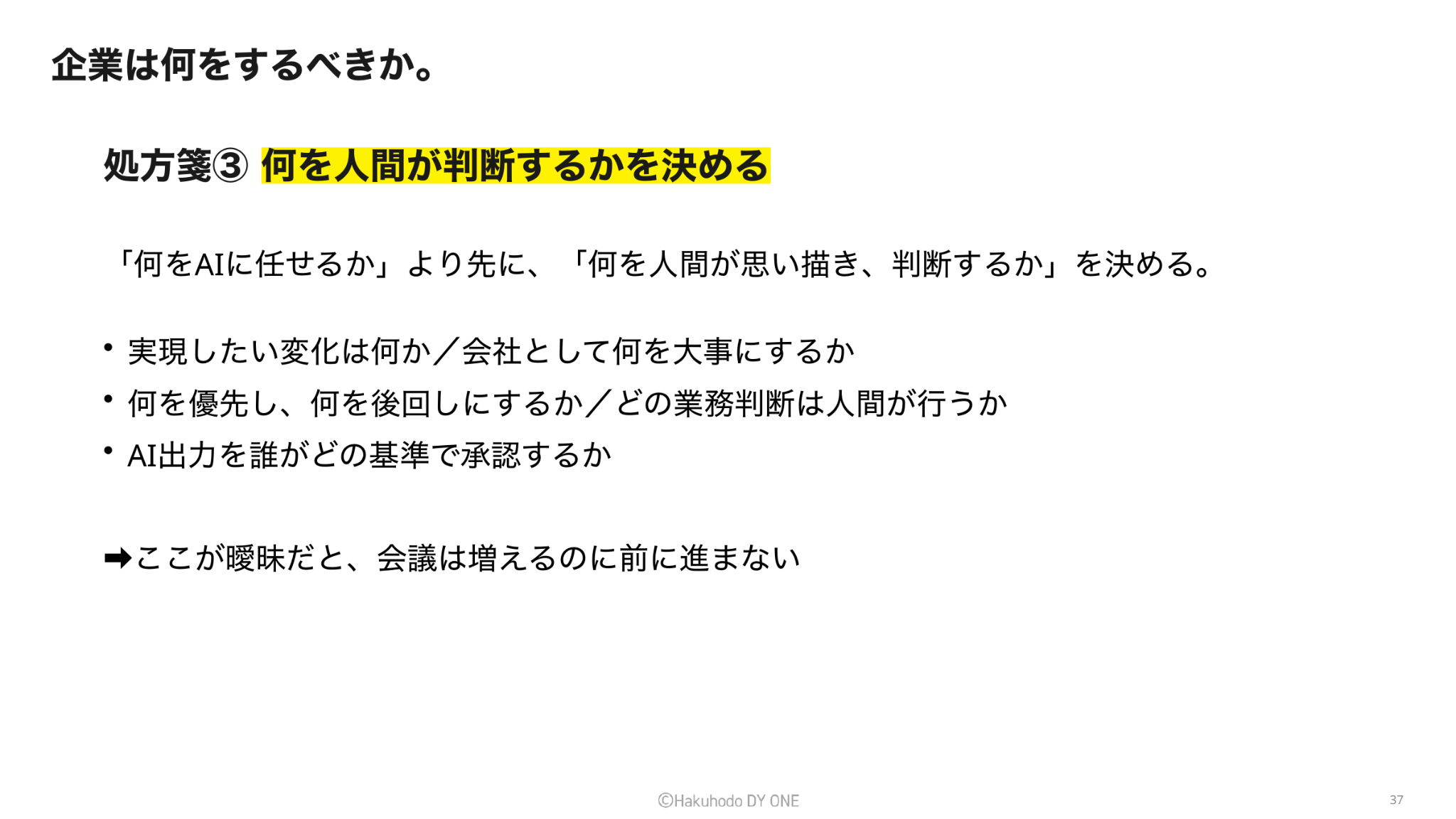 企業は何をするべきか。

処方箋③ 何を人間が判断するかを決める

「何をAIに任せるか」より先に、「何を人間が思い描き、判断するか」を決める。

• 実現したい変化は何か／会社として何を大事にするか
• 何を優先し、何を後回しにするか／どの業務判断は人間が行うか
• AI出力を誰がどの基準で承認するか

➡ここが曖昧だと、会議は増えるのに前に進まない

©Hakuhodo DY ONE

37